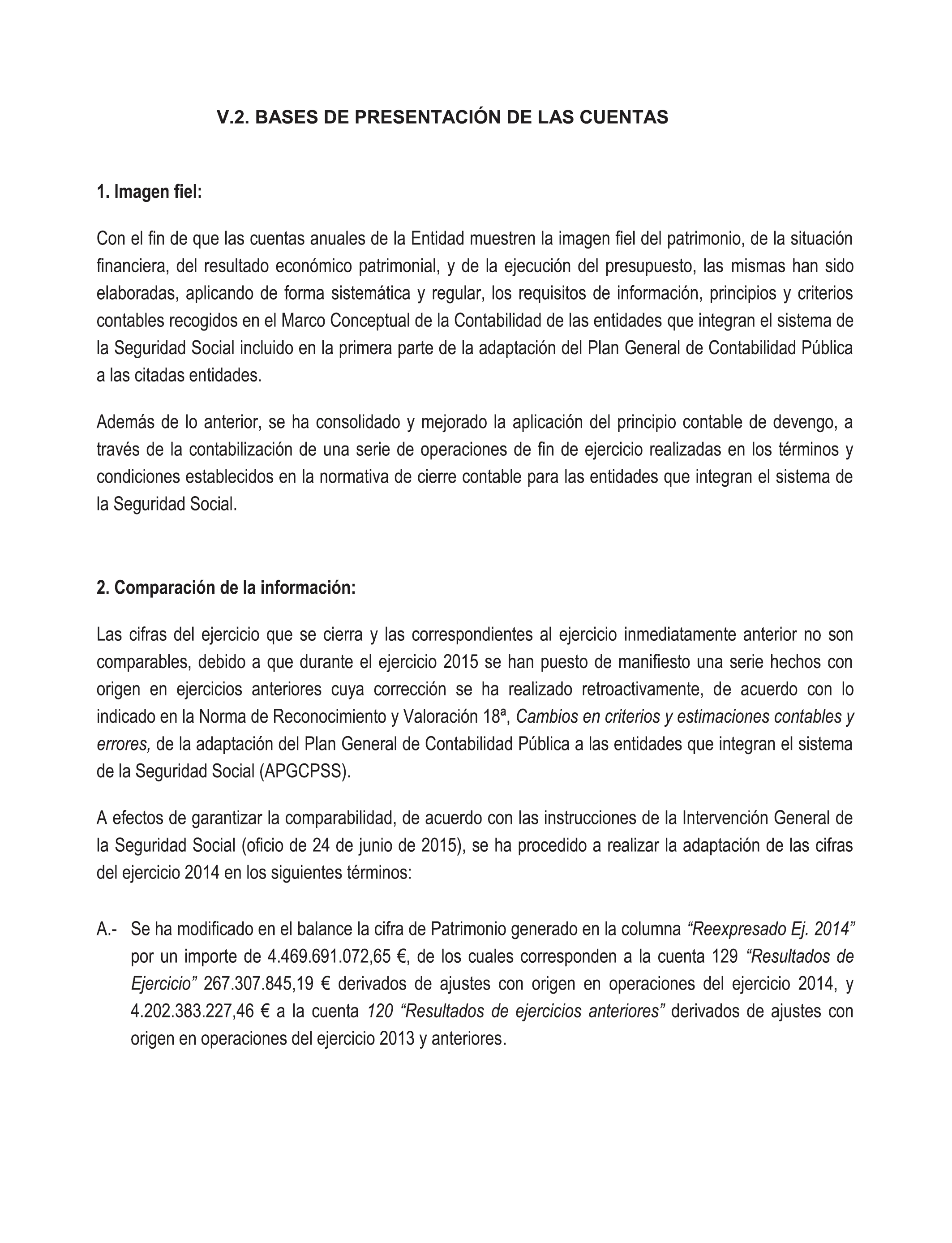 V.2. BASES DE PRESENTACIÓN DE LAS CUENTAS

1. Imagen fiel:

Con el fin de que las cuentas anuales de la Entidad muestren la imagen fiel del patrimonio, de la situación financiera, del resultado económico patrimonial, y de la ejecución del presupuesto, las mismas han sido elaboradas, aplicando de forma sistemática y regular, los requisitos de información, principios y criterios contables recogidos en el Marco Conceptual de la Contabilidad de las entidades que integran el sistema de la Seguridad Social incluido en la primera parte de la adaptación del Plan General de Contabilidad Pública a las citadas entidades.

Además de lo anterior, se ha consolidado y mejorado la aplicación del principio contable de devengo, a través de la contabilización de una serie de operaciones de fin de ejercicio realizadas en los términos y condiciones establecidos en la normativa de cierre contable para las entidades que integran el sistema de la Seguridad Social.

2. Comparación de la información:

Las cifras del ejercicio que se cierra y las correspondientes al ejercicio inmediatamente anterior no son comparables, debido a que durante el ejercicio 2015 se han puesto de manifiesto una serie hechos con origen en ejercicios anteriores cuya corrección se ha realizado retroactivamente, de acuerdo con lo indicado en la Norma de Reconocimiento y Valoración 18ª, Cambios en criterios y estimaciones contables y errores, de la adaptación del Plan General de Contabilidad Pública a las entidades que integran el sistema de la Seguridad Social (APGCPSS).

A efectos de garantizar la comparabilidad, de acuerdo con las instrucciones de la Intervención General de la Seguridad Social (oficio de 24 de junio de 2015), se ha procedido a realizar la adaptación de las cifras del ejercicio 2014 en los siguientes términos:

A.- Se ha modificado en el balance la cifra de Patrimonio generado en la columna “Reexpresado Ej. 2014” por un importe de 4.469.691.072,65 €, de los cuales corresponden a la cuenta 129 “Resultados de Ejercicio” 267.307.845,19 € derivados de ajustes con origen en operaciones del ejercicio 2014, y 4.202.383.227,46 € a la cuenta 120 “Resultados de ejercicios anteriores” derivados de ajustes con origen en operaciones del ejercicio 2013 y anteriores.